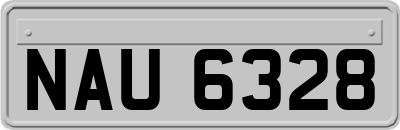 NAU 6328